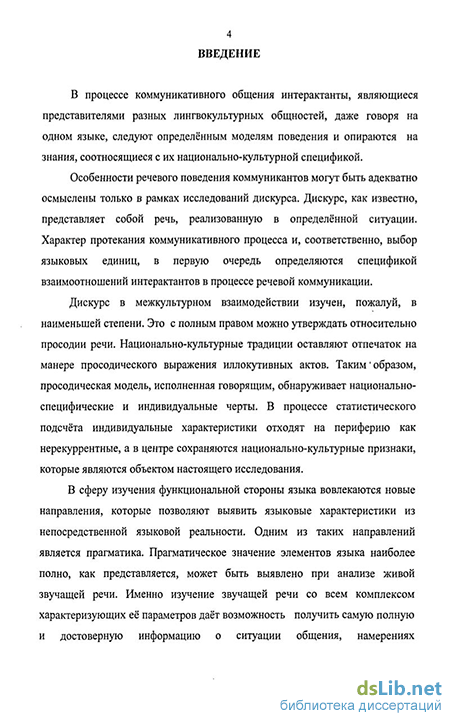 4

ВВЕДЕНИЕ

В процессе коммуникативного общения интерактанты, являющиеся представителями разных лингвокультурных общностей, даже говоря на одном языке, следуют определённым моделям поведения и опираются на знания, соотносящиеся с их национально-культурной спецификой.

Особенности речевого поведения коммуникантов могут быть адекватно осмыслены только в рамках исследований дискурса. Дискурс, как известно, представляет собой речь, реализованную в определённой ситуации. Характер протекания коммуникативного процесса и, соответственно, выбор языковых единиц, в первую очередь определяются спецификой взаимоотношений интерактантов в процессе речевой коммуникации.

Дискурс в межкультурном взаимодействии изучен, пожалуй, в наименьшей степени. Это с полным правом можно утверждать относительно просодии речи. Национально-культурные традиции оставляют отпечаток на манере просодического выражения иллокутивных актов. Таким образом, просодическая модель, исполненная говорящим, обнаруживает национально-специфические и индивидуальные черты. В процессе статистического подсчёта индивидуальные характеристики отходят на периферию как нерекуррентные, а в центре сохраняются национально-культурные признаки, которые являются объектом настоящего исследования.

В сферу изучения функциональной стороны языка вовлекаются новые направления, которые позволяют выявить языковые характеристики из непосредственной языковой реальности. Одним из таких направлений является прагматика. Прагматическое значение элементов языка наиболее полно, как представляется, может быть выявлено при анализе живой звучащей речи. Именно изучение звучащей речи со всем комплексом характеризующих её параметров даёт возможность получить самую полную и достоверную информацию о ситуации общения, намерениях

dsLib.net
библиотека диссертаций